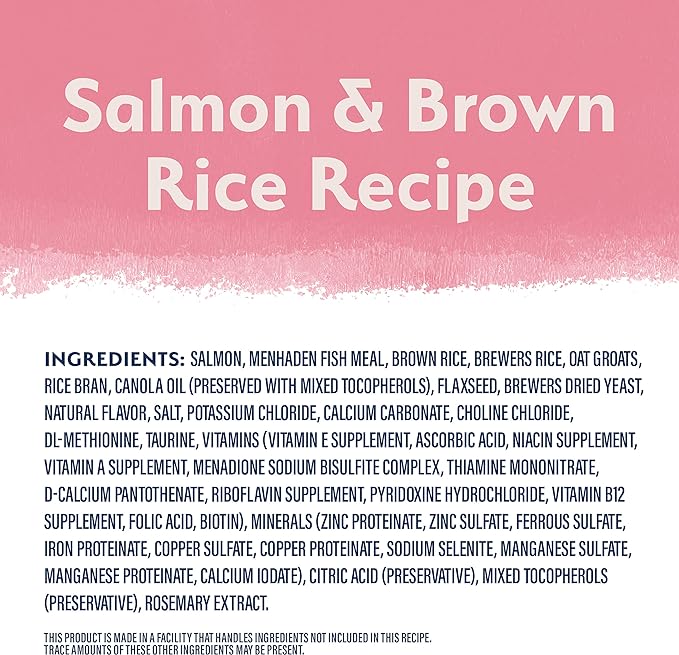 Salmon & Brown Rice Recipe

INGREDIENTS: SALMON, MENHADEN FISH MEAL, BROWN RICE, BREWERS RICE, OAT GROATS, RICE BRAN, CANOLA OIL (PRESERVED WITH MIXED TOCOPHEROLS), FLAXSEED, BREWERS DRIED YEAST, NATURAL FLAVOR, SALT, POTASSIUM CHLORIDE, CALCIUM CARBONATE, CHOLINE CHLORIDE, DL-METHIONINE, TAURINE, VITAMINS (VITAMIN E SUPPLEMENT, ASCORBIC ACID, NIACIN SUPPLEMENT, VITAMIN A SUPPLEMENT, MENADIONE SODIUM BISULFITE COMPLEX, THIAMINE MONONITRATE, D-CALCIUM PANTOTHENATE, RIBOFLAVIN SUPPLEMENT, PYRIDOXINE HYDROCHLORIDE, VITAMIN B12 SUPPLEMENT, FOLIC ACID, BIOTIN), MINERALS (ZINC PROTEINATE, ZINC SULFATE, FERROUS SULFATE, IRON PROTEINATE, COPPER SULFATE, COPPER PROTEINATE, SODIUM SELENITE, MANGANESE SULFATE, MANGANESE PROTEINATE, CALCIUM IODATE), CITRIC ACID (PRESERVATIVE), MIXED TOCOPHEROLS (PRESERVATIVE), ROSEMARY EXTRACT.

THIS PRODUCT IS MADE IN A FACILITY THAT HANDLES INGREDIENTS NOT INCLUDED IN THIS RECIPE.
TRACE AMOUNTS OF THESE OTHER INGREDIENTS MAY BE PRESENT.